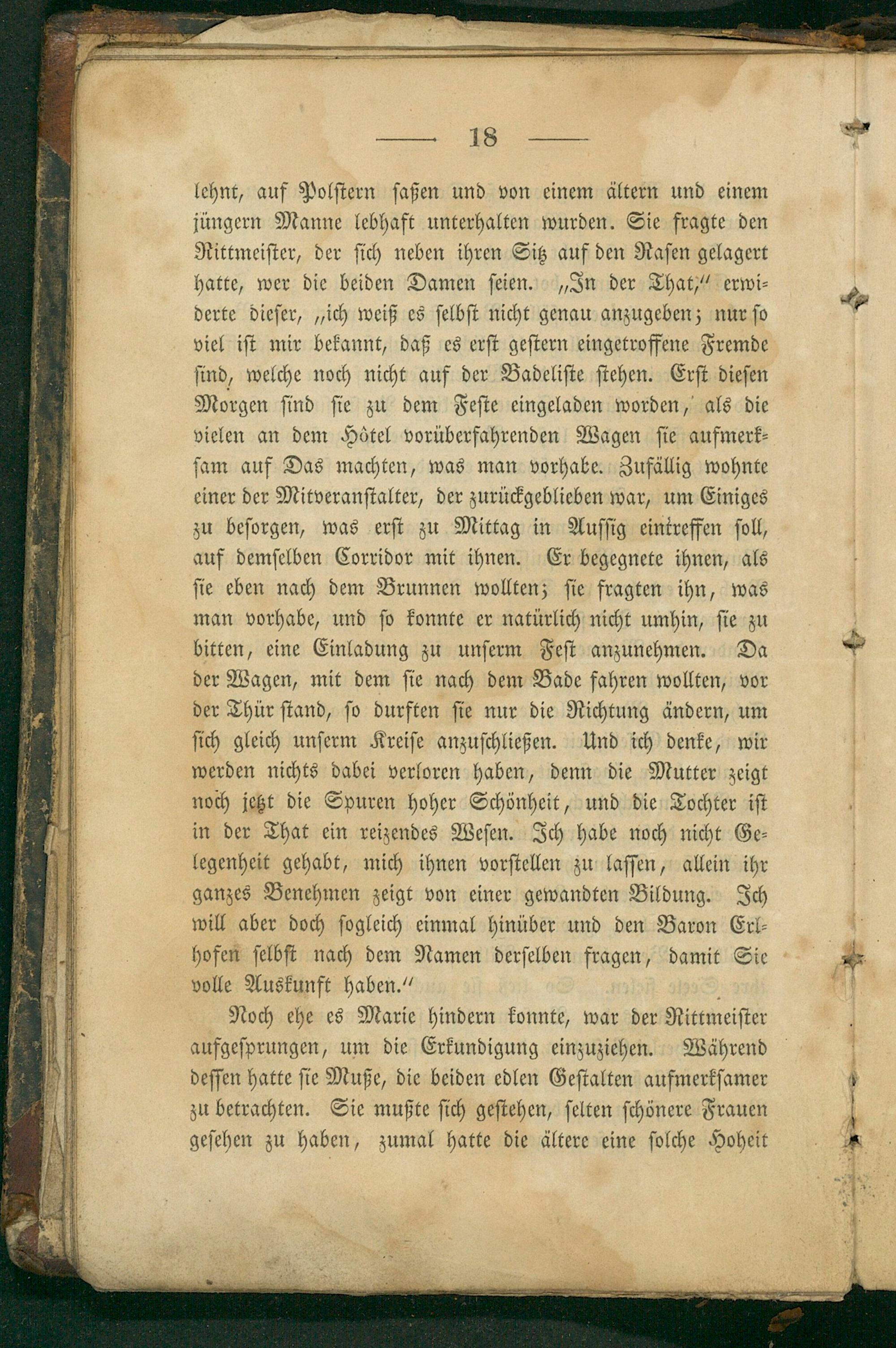 — 18 —

lehnt, auf Polstern saßen und von einem ältern und einem jüngern Manne lebhaft unterhalten wurden. Sie fragte den Rittmeister, der sich neben ihren Sitz auf den Rasen gelagert hatte, wer die beiden Damen seien. „In der That,“ erwiderte dieser, „ich weiß es selbst nicht genau anzugeben; nur so viel ist mir bekannt, daß es erst gestern eingetroffene Fremde sind, welche noch nicht auf der Badeliste stehen. Erst diesen Morgen sind sie zu dem Feste eingeladen worden, als die vielen an dem Hôtel vorüberfahrenden Wagen sie aufmerksam auf Das machten, was man vorhabe. Zufällig wohnte einer der Mitveranstalter, der zurückgeblieben war, um Einiges zu besorgen, was erst zu Mittag in Aussig eintreffen soll, auf demselben Corridor mit ihnen. Er begegnete ihnen, als sie eben nach dem Brunnen wollten; sie fragten ihn, was man vorhabe, und so konnte er natürlich nicht umhin, sie zu bitten, eine Einladung zu unserm Fest anzunehmen. Da der Wagen, mit dem sie nach dem Bade fahren wollten, vor der Thür stand, so durften sie nur die Richtung ändern, um sich gleich unserm Kreise anzuschließen. Und ich denke, wir werden nichts dabei verloren haben, denn die Mutter zeigt noch jetzt die Spuren hoher Schönheit, und die Tochter ist in der That ein reizendes Wesen. Ich habe noch nicht Gelegenheit gehabt, mich ihnen vorstellen zu lassen, allein ihr ganzes Benehmen zeigt von einer gewandten Bildung. Ich will aber doch sogleich einmal hinüber und den Baron Erlhofen selbst nach dem Namen derselben fragen, damit Sie volle Auskunft haben.“

Noch ehe es Marie hindern konnte, war der Rittmeister aufgesprungen, um die Erkundigung einzuziehen. Während dessen hatte sie Muße, die beiden edlen Gestalten aufmerksamer zu betrachten. Sie mußte sich gestehen, selten schönere Frauen gesehen zu haben, zumal hatte die ältere eine solche Hoheit